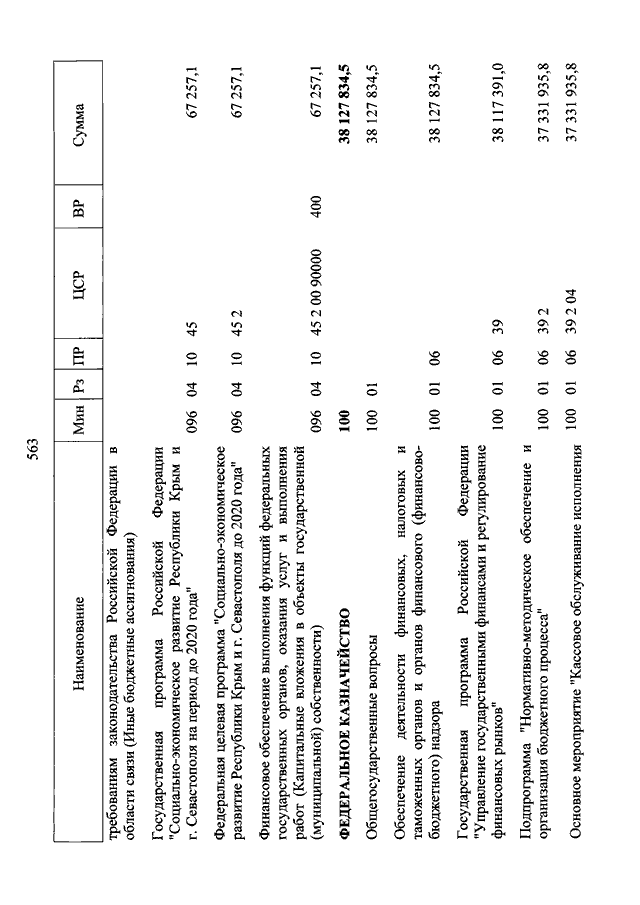 563

| Наименование | Мин | Рз | ПР | ЦСР | ВР | Сумма |
|---|---|---|---|---|---|---|
| требованиям законодательства Российской Федерации в области связи (Иные бюджетные ассигнования) | | | | | | |
| Государственная программа Российской Федерации "Социально-экономическое развитие Республики Крым и г. Севастополя на период до 2020 года" | 096 | 04 | 10 | 45 | | 67 257,1 |
| Федеральная целевая программа "Социально-экономическое развитие Республики Крым и г. Севастополя до 2020 года" | 096 | 04 | 10 | 45 2 | | 67 257,1 |
| Финансовое обеспечение выполнения функций федеральных государственных органов, оказания услуг и выполнения работ (Капитальные вложения в объекты государственной (муниципальной) собственности) | 096 | 04 | 10 | 45 2 00 90000 | 400 | 67 257,1 |
| **ФЕДЕРАЛЬНОЕ КАЗНАЧЕЙСТВО** | **100** | | | | | **38 127 834,5** |
| Общегосударственные вопросы | 100 | 01 | | | | 38 127 834,5 |
| Обеспечение деятельности финансовых, налоговых и таможенных органов и органов финансового (финансово-бюджетного) надзора | 100 | 01 | 06 | | | 38 127 834,5 |
| Государственная программа Российской Федерации "Управление государственными финансами и регулирование финансовых рынков" | 100 | 01 | 06 | 39 | | 38 117 391,0 |
| Подпрограмма "Нормативно-методическое обеспечение и организация бюджетного процесса" | 100 | 01 | 06 | 39 2 | | 37 331 935,8 |
| Основное мероприятие "Кассовое обслуживание исполнения | 100 | 01 | 06 | 39 2 04 | | 37 331 935,8 |